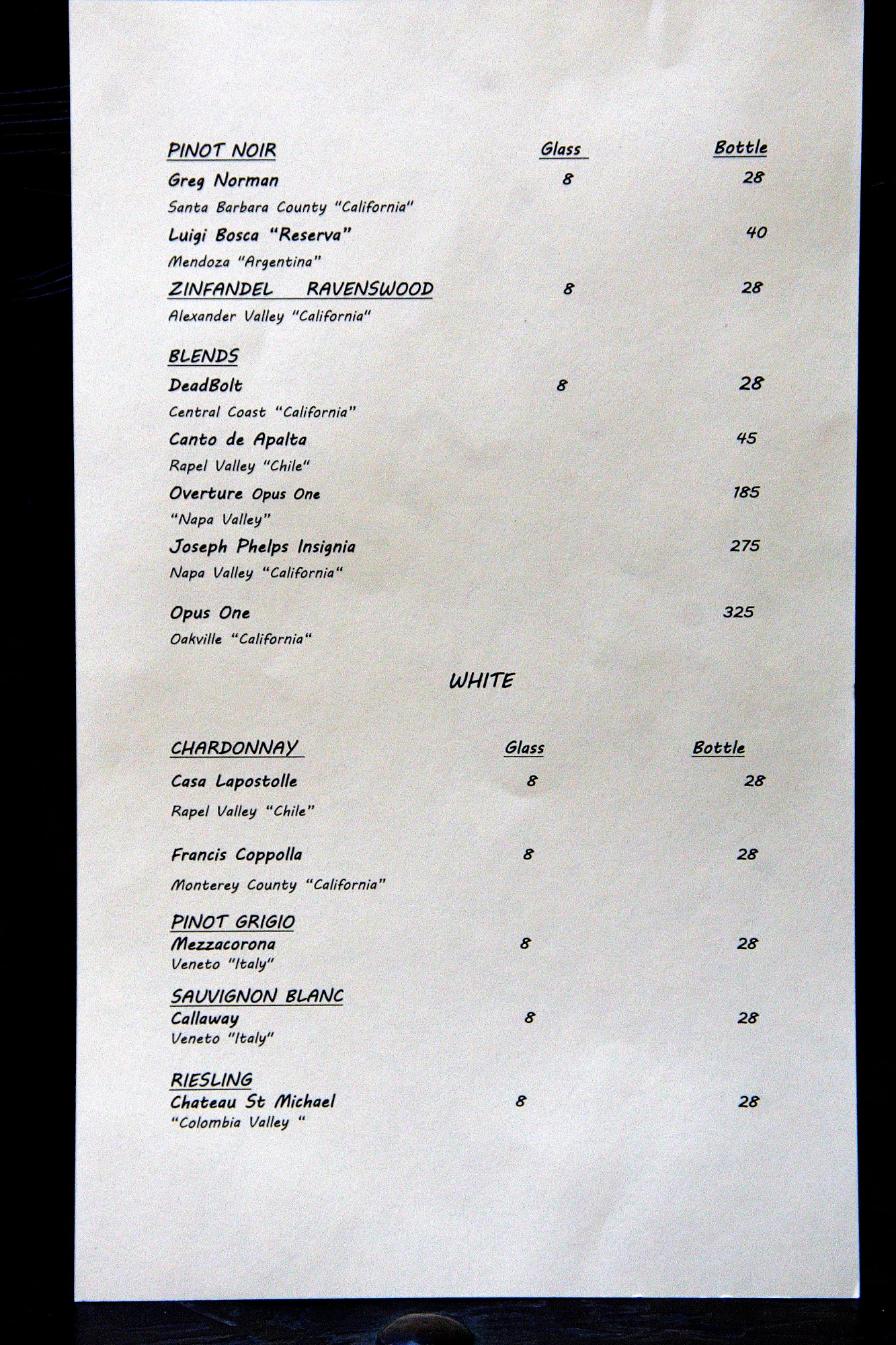 PINOT NOIR Glass Bottle

Greg Norman 8 28
Santa Barbara County "California"

Luigi Bosca "Reserva" 40
Mendoza "Argentina"

ZINFANDEL RAVENSWOOD 8 28
Alexander Valley "California"

BLENDS

DeadBolt 8 28
Central Coast "California"

Canto de Apalta 45
Rapel Valley "Chile"

Overture Opus One 185
"Napa Valley"

Joseph Phelps Insignia 275
Napa Valley "California"

Opus One 325
Oakville "California"

WHITE

CHARDONNAY Glass Bottle

Casa Lapostolle 8 28
Rapel Valley "Chile"

Francis Coppolla 8 28
Monterey County "California"

PINOT GRIGIO
Mezzacorona 8 28
Veneto "Italy"

SAUVIGNON BLANC
Callaway 8 28
Veneto "Italy"

RIESLING
Chateau St Michael 8 28
"Colombia Valley "